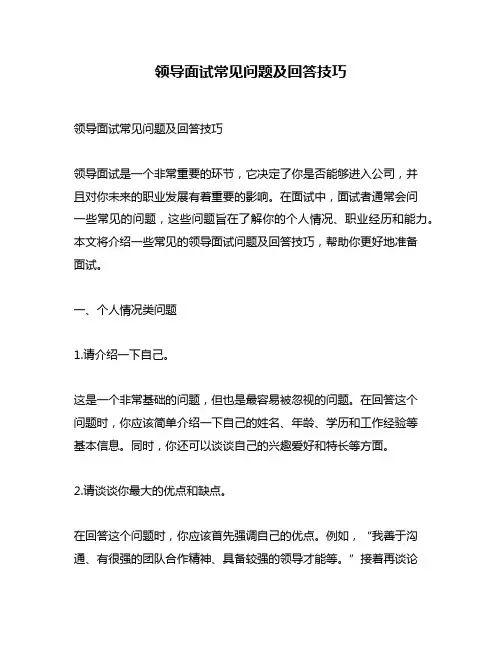 领导面试常见问题及回答技巧

领导面试常见问题及回答技巧

领导面试是一个非常重要的环节，它决定了你是否能够进入公司，并且对你未来的职业发展有着重要的影响。在面试中，面试者通常会问一些常见的问题，这些问题旨在了解你的个人情况、职业经历和能力。本文将介绍一些常见的领导面试问题及回答技巧，帮助你更好地准备面试。

一、个人情况类问题

1.请介绍一下自己。

这是一个非常基础的问题，但也是最容易被忽视的问题。在回答这个问题时，你应该简单介绍一下自己的姓名、年龄、学历和工作经验等基本信息。同时，你还可以谈谈自己的兴趣爱好和特长等方面。

2.请谈谈你最大的优点和缺点。

在回答这个问题时，你应该首先强调自己的优点。例如，“我善于沟通、有很强的团队合作精神、具备较强的领导才能等。”接着再谈论